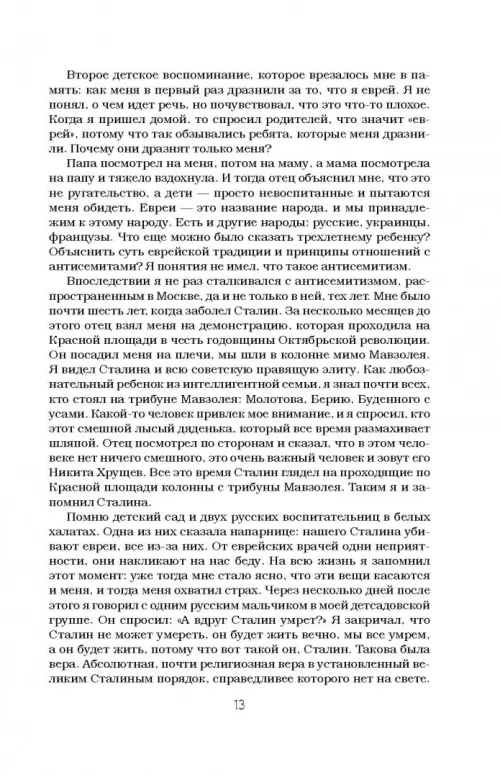 Второе детское воспоминание, которое врезалось мне в память: как меня в первый раз дразнили за то, что я еврей. Я не понял, о чем идет речь, но почувствовал, что это что-то плохое. Когда я пришел домой, то спросил родителей, что значит «еврей», потому что так обзывались ребята, которые меня дразнили. Почему они дразнят только меня?

Папа посмотрел на меня, потом на маму, а мама посмотрела на папу и тяжело вздохнула. И тогда отец объяснил мне, что это не ругательство, а дети — просто невоспитанные и пытаются меня обидеть. Евреи — это название народа, и мы принадлежим к этому народу. Есть и другие народы: русские, украинцы, французы. Что еще можно было сказать трехлетнему ребенку? Объяснить суть еврейской традиции и принципы отношений с антисемитами? Я понятия не имел, что такое антисемитизм.

Впоследствии я не раз сталкивался с антисемитизмом, распространенным в Москве, да и не только в ней, тех лет. Мне было почти шесть лет, когда заболел Сталин. За несколько месяцев до этого отец взял меня на демонстрацию, которая проходила на Красной площади в честь годовщины Октябрьской революции. Он посадил меня на плечи, мы шли в колонне мимо Мавзолея. Я видел Сталина и всю советскую правящую элиту. Как любознательный ребенок из интеллигентной семьи, я знал почти всех, кто стоял на трибуне Мавзолея: Молотова, Берию, Буденного с усами. Какой-то человек привлек мое внимание, и я спросил, кто этот смешной лысый дяденька, который все время размахивает шляпой. Отец посмотрел по сторонам и сказал, что в этом человеке нет ничего смешного, это очень важный человек и зовут его Никита Хрущев. Все это время Сталин глядел на проходящие по Красной площади колонны с трибуны Мавзолея. Таким я и запомнил Сталина.

Помню детский сад и двух русских воспитательниц в белых халатах. Одна из них сказала напарнице: нашего Сталина убивают евреи, все из-за них. От еврейских врачей одни неприятности, они накликают на нас беду. На всю жизнь я запомнил этот момент: уже тогда мне стало ясно, что эти вещи касаются и меня, и тогда меня охватил страх. Через несколько дней после этого я говорил с одним русским мальчиком в моей детсадовской группе. Он спросил: «А вдруг Сталин умрет?» Я закричал, что Сталин не может умереть, он будет жить вечно, мы все умрем, а он будет жить, потому что вот такой он, Сталин. Такова была вера. Абсолютная, почти религиозная вера в установленный великим Сталиным порядок, справедливее которого нет на свете.

13